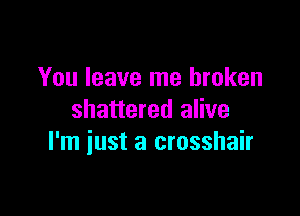 You leave me broken
shattered alive
I'm just a crosshair